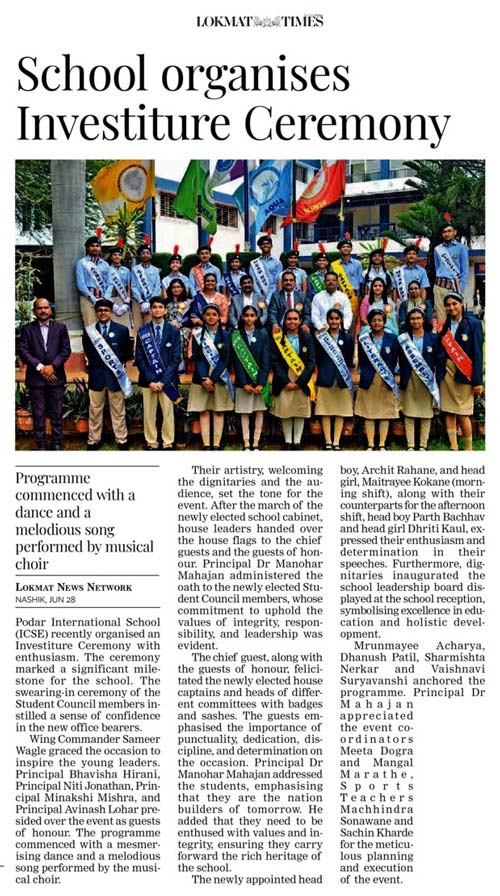 LOKMAT TIMES

School organises Investiture Ceremony

Programme commenced with a dance and a melodious song performed by musical choir

LOKMAT NEWS NETWORK
NASHIK, JUN 28

Podar International School (ICSE) recently organised an Investiture Ceremony with enthusiasm. The ceremony marked a significant milestone for the school. The swearing-in ceremony of the Student Council members instilled a sense of confidence in the new office bearers.

Wing Commander Sameer Wagle graced the occasion to inspire the young leaders. Principal Bhavisha Hirani, Principal Niti Jonathan, Principal Minakshi Mishra, and Principal Avinash Lohar presided over the event as guests of honour. The programme commenced with a mesmerising dance and a melodious song performed by the musical choir.

Their artistry, welcoming the dignitaries and the audience, set the tone for the event. After the march of the newly elected school cabinet, house leaders handed over the house flags to the chief guests and the guests of honour. Principal Dr Manohar Mahajan administered the oath to the newly elected Student Council members, whose commitment to uphold the values of integrity, responsibility, and leadership was evident.

The chief guest, along with the guests of honour, felicitated the newly elected house captains and heads of different committees with badges and sashes. The guests emphasised the importance of punctuality, dedication, discipline, and determination on the occasion. Principal Dr Manohar Mahajan addressed the students, emphasising that they are the nation builders of tomorrow. He added that they need to be enthused with values and integrity, ensuring they carry forward the rich heritage of the school.

The newly appointed head boy, Archit Rahane, and head girl, Maitrayee Kokane (morning shift), along with their counterparts for the afternoon shift, head boy Parth Bachhav and head girl Dhriti Kaul, expressed their enthusiasm and determination in their speeches. Furthermore, dignitaries inaugurated the school leadership board displayed at the school reception, symbolising excellence in education and holistic development.

Mrunmayee Acharya, Dhanush Patil, Sharmishta Nerkar and Vaishnavi Suryavanshi anchored the programme. Principal Dr Mahajan appreciated the event coordinators Meeta Dogra and Mangal Marathe, Sports Teachers Machhindra Sonawane and Sachin Kharde for the meticulous planning and execution of the event.